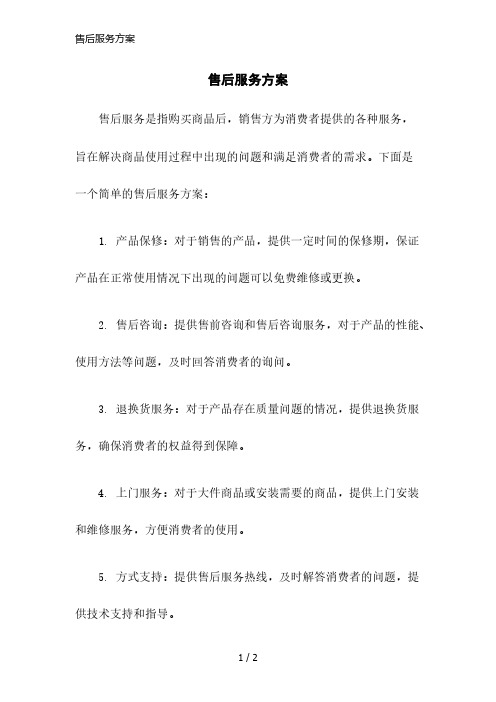 售后服务方案

售后服务方案

售后服务是指购买商品后，销售方为消费者提供的各种服务，旨在解决商品使用过程中出现的问题和满足消费者的需求。下面是一个简单的售后服务方案：

1. 产品保修：对于销售的产品，提供一定时间的保修期，保证产品在正常使用情况下出现的问题可以免费维修或更换。

2. 售后咨询：提供售前咨询和售后咨询服务，对于产品的性能、使用方法等问题，及时回答消费者的询问。

3. 退换货服务：对于产品存在质量问题的情况，提供退换货服务，确保消费者的权益得到保障。

4. 上门服务：对于大件商品或安装需要的商品，提供上门安装和维修服务，方便消费者的使用。

5. 方式支持：提供售后服务热线，及时解答消费者的问题，提供技术支持和指导。

1 / 2